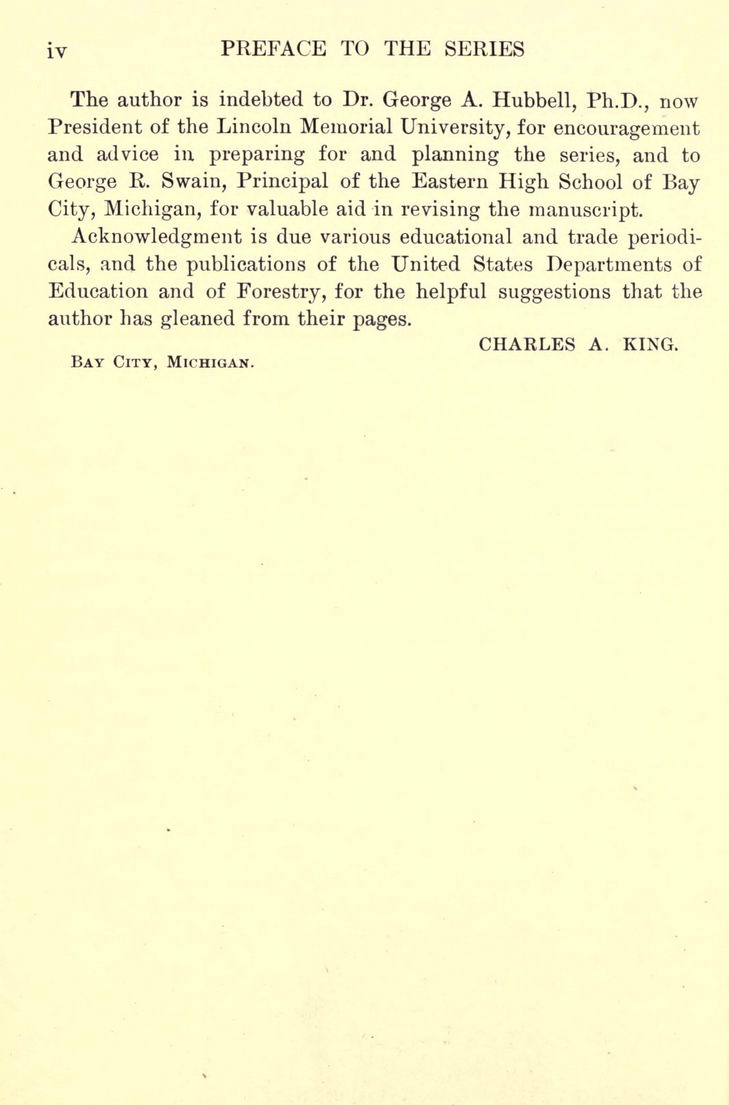 iv PREFACE TO THE SERIES

The author is indebted to Dr. George A. Hubbell, Ph.D., now President of the Lincoln Memorial University, for encouragement and advice in preparing for and planning the series, and to George R. Swain, Principal of the Eastern High School of Bay City, Michigan, for valuable aid in revising the manuscript.

Acknowledgment is due various educational and trade periodicals, and the publications of the United States Departments of Education and of Forestry, for the helpful suggestions that the author has gleaned from their pages.

CHARLES A. KING.

Bay City, Michigan.